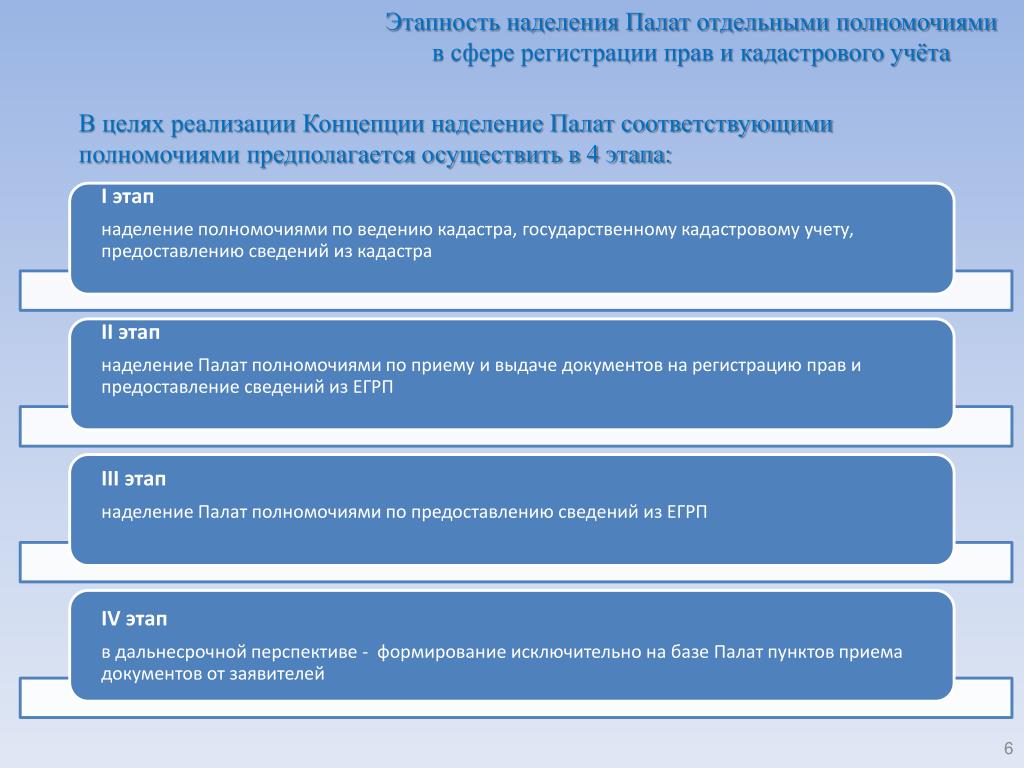 Этапность наделения Палат отдельными полномочиями в сфере регистрации прав и кадастрового учёта

В целях реализации Концепции наделение Палат соответствующими полномочиями предполагается осуществить в 4 этапа:

I этап

наделение полномочиями по ведению кадастра, государственному кадастровому учету, предоставлению сведений из кадастра

II этап

наделение Палат полномочиями по приему и выдаче документов на регистрацию прав и предоставление сведений из ЕГРП

III этап

наделение Палат полномочиями по предоставлению сведений из ЕГРП

IV этап

в дальнесрочной перспективе - формирование исключительно на базе Палат пунктов приема документов от заявителей

6